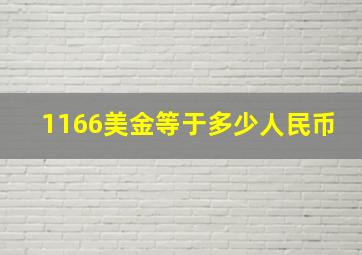 1166美金等于多少人民币